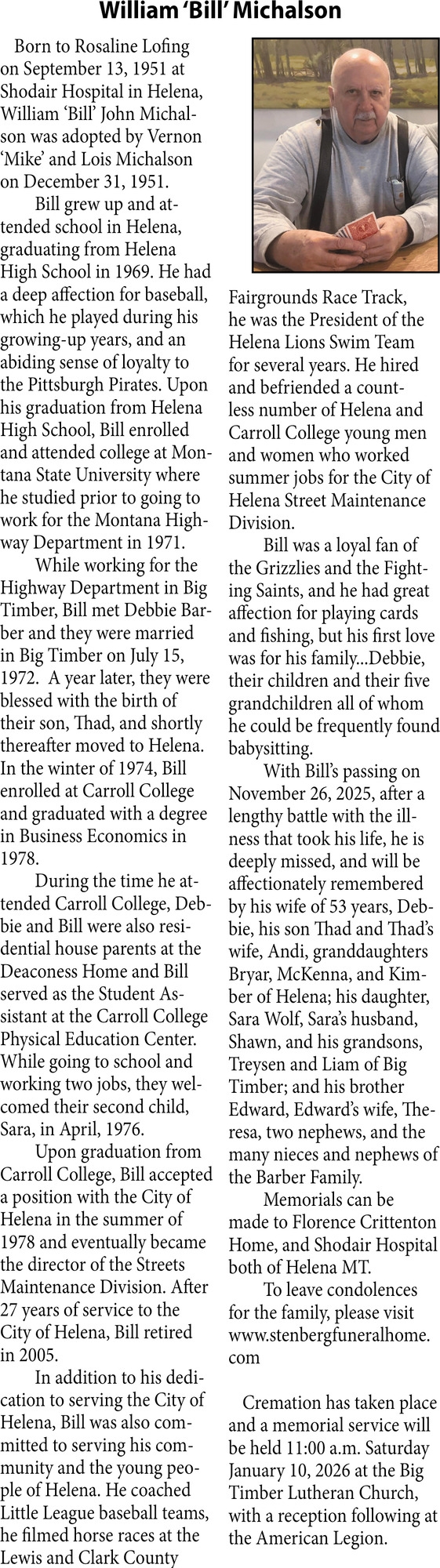 William 'Bill' Michalson

Born to Rosaline Lofing on September 13, 1951 at Shodair Hospital in Helena, William 'Bill' John Michalson was adopted by Vernon 'Mike' and Lois Michalson on December 31, 1951.

Bill grew up and attended school in Helena, graduating from Helena High School in 1969. He had a deep affection for baseball, which he played during his growing-up years, and an abiding sense of loyalty to the Pittsburgh Pirates. Upon his graduation from Helena High School, Bill enrolled and attended college at Montana State University where he studied prior to going to work for the Montana Highway Department in 1971.

While working for the Highway Department in Big Timber, Bill met Debbie Barber and they were married in Big Timber on July 15, 1972. A year later, they were blessed with the birth of their son, Thad, and shortly thereafter moved to Helena. In the winter of 1974, Bill enrolled at Carroll College and graduated with a degree in Business Economics in 1978.

During the time he attended Carroll College, Debbie and Bill were also residential house parents at the Deaconess Home and Bill served as the Student Assistant at the Carroll College Physical Education Center. While going to school and working two jobs, they welcomed their second child, Sara, in April, 1976.

Upon graduation from Carroll College, Bill accepted a position with the City of Helena in the summer of 1978 and eventually became the director of the Streets Maintenance Division. After 27 years of service to the City of Helena, Bill retired in 2005.

In addition to his dedication to serving the City of Helena, Bill was also committed to serving his community and the young people of Helena. He coached Little League baseball teams, he filmed horse races at the Lewis and Clark County Fairgrounds Race Track, he was the President of the Helena Lions Swim Team for several years. He hired and befriended a countless number of Helena and Carroll College young men and women who worked summer jobs for the City of Helena Street Maintenance Division.

Bill was a loyal fan of the Grizzlies and the Fighting Saints, and he had great affection for playing cards and fishing, but his first love was for his family...Debbie, their children and their five grandchildren all of whom he could be frequently found babysitting.

With Bill's passing on November 26, 2025, after a lengthy battle with the illness that took his life, he is deeply missed, and will be affectionately remembered by his wife of 53 years, Debbie, his son Thad and Thad's wife, Andi, granddaughters Bryar, McKenna, and Kimber of Helena; his daughter, Sara Wolf, Sara's husband, Shawn, and his grandsons, Treysen and Liam of Big Timber; and his brother Edward, Edward's wife, Theresa, two nephews, and the many nieces and nephews of the Barber Family.

Memorials can be made to Florence Crittenton Home, and Shodair Hospital both of Helena MT.

To leave condolences for the family, please visit www.stenbergfuneralhome.com

Cremation has taken place and a memorial service will be held 11:00 a.m. Saturday January 10, 2026 at the Big Timber Lutheran Church, with a reception following at the American Legion.